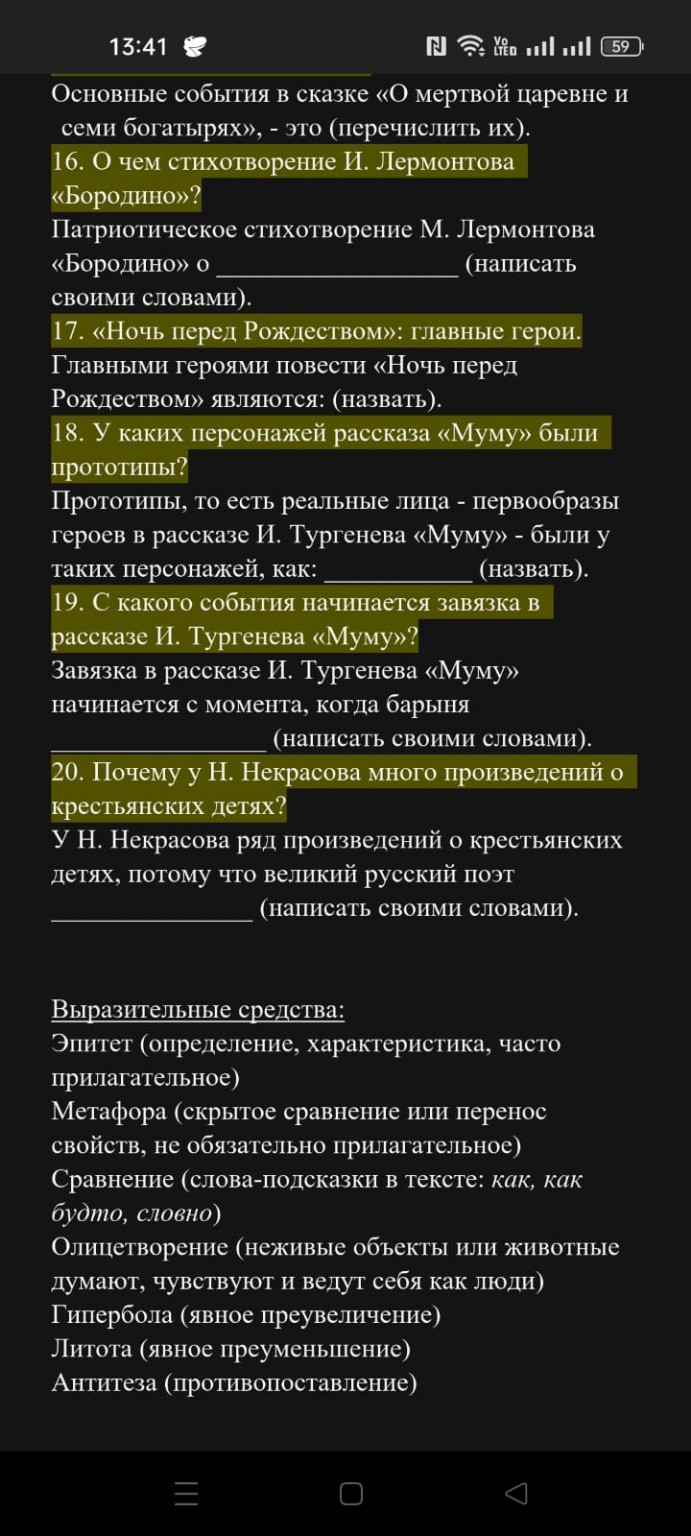 13:41

59

Основные события в сказке «О мертвой царевне и семи богатырях», - это (перечислить их).

16. О чем стихотворение И. Лермонтова «Бородино»?

Патриотическое стихотворение М. Лермонтова «Бородино» о __________________ (написать своими словами).

17. «Ночь перед Рождеством»: главные герои.

Главными героями повести «Ночь перед Рождеством» являются: (назвать).

18. У каких персонажей рассказа «Муму» были прототипы?

Прототипы, то есть реальные лица - первообразы героев в рассказе И. Тургенева «Муму» - были у таких персонажей, как: ___________ (назвать).

19. С какого события начинается завязка в рассказе И. Тургенева «Муму»?

Завязка в рассказе И. Тургенева «Муму» начинается с момента, когда барыня ________________ (написать своими словами).

20. Почему у Н. Некрасова много произведений о крестьянских детях?

У Н. Некрасова ряд произведений о крестьянских детях, потому что великий русский поэт _______________ (написать своими словами).

Выразительные средства:
Эпитет (определение, характеристика, часто прилагательное)
Метафора (скрытое сравнение или перенос свойств, не обязательно прилагательное)
Сравнение (слова-подсказки в тексте: как, как будто, словно)
Олицетворение (неживые объекты или животные думают, чувствуют и ведут себя как люди)
Гипербола (явное преувеличение)
Литота (явное преуменьшение)
Антитеза (противопоставление)